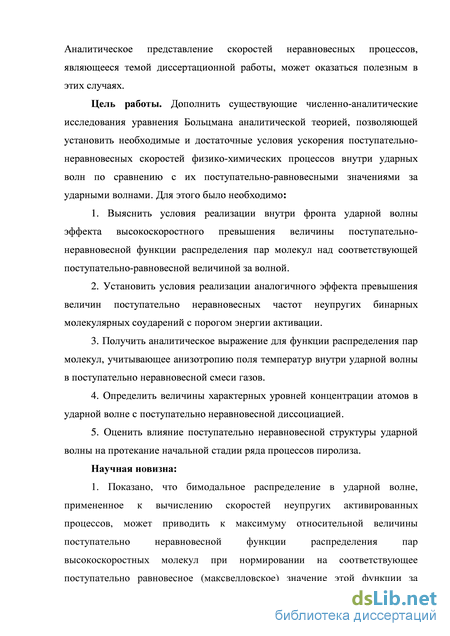 Аналитическое представление скоростей неравновесных процессов, являющееся темой диссертационной работы, может оказаться полезным в этих случаях.

Цель работы. Дополнить существующие численно-аналитические исследования уравнения Больцмана аналитической теорией, позволяющей установить необходимые и достаточные условия ускорения поступательно-неравновесных скоростей физико-химических процессов внутри ударных волн по сравнению с их поступательно-равновесными значениями за ударными волнами. Для этого было необходимо:

1. Выяснить условия реализации внутри фронта ударной волны эффекта высокоскоростного превышения величины поступательно-неравновесной функции распределения пар молекул над соответствующей поступательно-равновесной величиной за волной.

2. Установить условия реализации аналогичного эффекта превышения величин поступательно неравновесных частот неупругих бинарных молекулярных соударений с порогом энергии активации.

3. Получить аналитическое выражение для функции распределения пар молекул, учитывающее анизотропию поля температур внутри ударной волны в поступательно неравновесной смеси газов.

4. Определить величины характерных уровней концентрации атомов в ударной волне с поступательно неравновесной диссоциацией.

5. Оценить влияние поступательно неравновесной структуры ударной волны на протекание начальной стадии ряда процессов пиролиза.

Научная новизна:

1. Показано, что бимодальное распределение в ударной волне, примененное к вычислению скоростей неупругих активированных процессов, может приводить к максимуму относительной величины поступательно неравновесной функции распределения пар высокоскоростных молекул при нормировании на соответствующее поступательно равновесное (максвелловское) значение этой функции за

dsLib.net
библиотека диссертаций